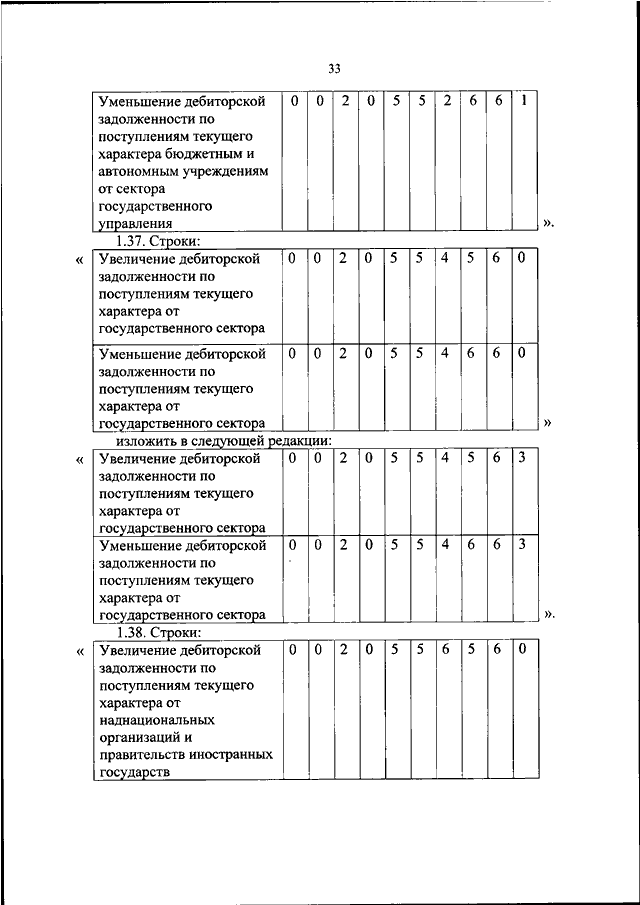 33

| Уменьшение дебиторской задолженности по поступлениям текущего характера бюджетным и автономным учреждениям от сектора государственного управления | 0 | 0 | 2 | 0 | 5 | 5 | 2 | 6 | 6 | 1 |
|---|---|---|---|---|---|---|---|---|---|---|

».

1.37. Строки:

«

| Увеличение дебиторской задолженности по поступлениям текущего характера от государственного сектора | 0 | 0 | 2 | 0 | 5 | 5 | 4 | 5 | 6 | 0 |
|---|---|---|---|---|---|---|---|---|---|---|
| Уменьшение дебиторской задолженности по поступлениям текущего характера от государственного сектора | 0 | 0 | 2 | 0 | 5 | 5 | 4 | 6 | 6 | 0 |

»

изложить в следующей редакции:

«

| Увеличение дебиторской задолженности по поступлениям текущего характера от государственного сектора | 0 | 0 | 2 | 0 | 5 | 5 | 4 | 5 | 6 | 3 |
|---|---|---|---|---|---|---|---|---|---|---|
| Уменьшение дебиторской задолженности по поступлениям текущего характера от государственного сектора | 0 | 0 | 2 | 0 | 5 | 5 | 4 | 6 | 6 | 3 |

».

1.38. Строки:

«

| Увеличение дебиторской задолженности по поступлениям текущего характера от наднациональных организаций и правительств иностранных государств | 0 | 0 | 2 | 0 | 5 | 5 | 6 | 5 | 6 | 0 |
|---|---|---|---|---|---|---|---|---|---|---|